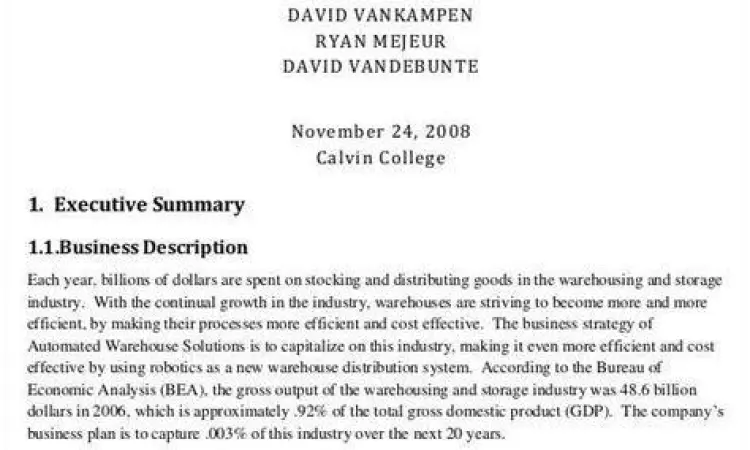 DAVID VANKAMPEN
RYAN MEJEUR
DAVID VANDEBUNTE

November 24, 2008
Calvin College

1. Executive Summary

1.1.Business Description

Each year, billions of dollars are spent on stocking and distributing goods in the warehousing and storage industry. With the continual growth in the industry, warehouses are striving to become more and more efficient, by making their processes more efficient and cost effective. The business strategy of Automated Warehouse Solutions is to capitalize on this industry, making it even more efficient and cost effective by using robotics as a new warehouse distribution system. According to the Bureau of Economic Analysis (BEA), the gross output of the warehousing and storage industry was 48.6 billion dollars in 2006, which is approximately .92% of the total gross domestic product (GDP). The company's business plan is to capture .003% of this industry over the next 20 years.